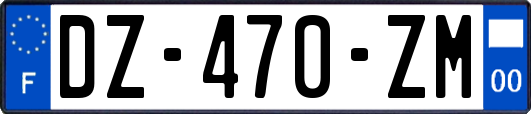 F
DZ-470-ZM
00